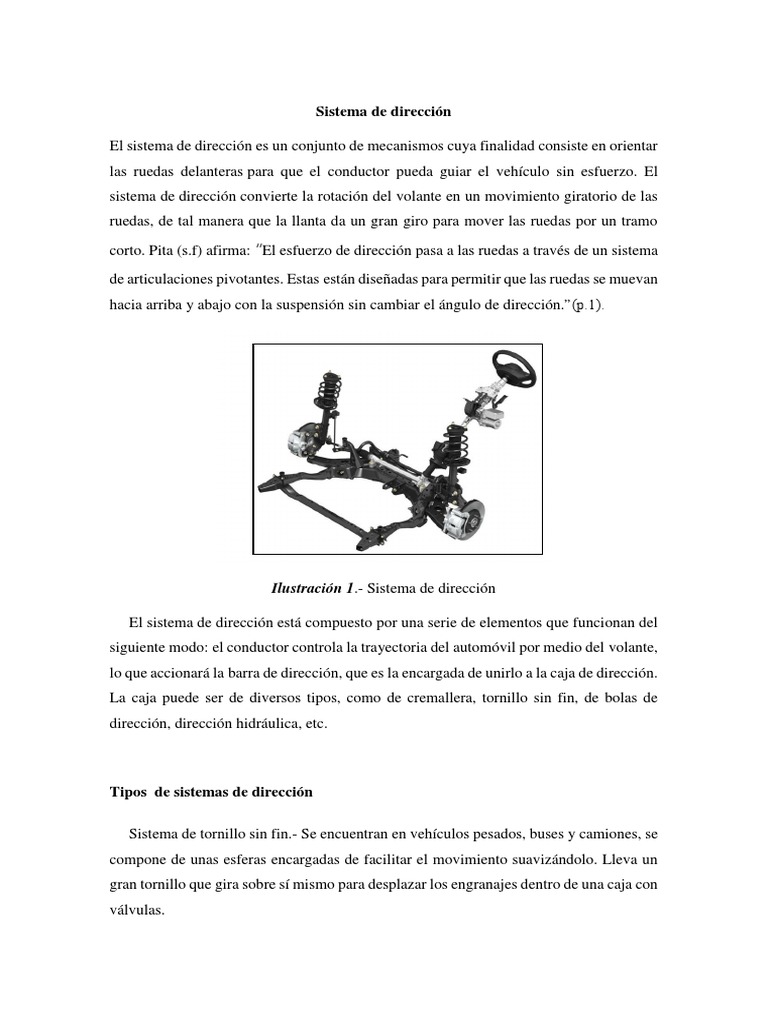 Sistema de dirección

El sistema de dirección es un conjunto de mecanismos cuya finalidad consiste en orientar las ruedas delanteras para que el conductor pueda guiar el vehículo sin esfuerzo. El sistema de dirección convierte la rotación del volante en un movimiento giratorio de las ruedas, de tal manera que la llanta da un gran giro para mover las ruedas por un tramo corto. Pita (s.f) afirma: "El esfuerzo de dirección pasa a las ruedas a través de un sistema de articulaciones pivotantes. Estas están diseñadas para permitir que las ruedas se muevan hacia arriba y abajo con la suspensión sin cambiar el ángulo de dirección."(p.1).

Ilustración 1.- Sistema de dirección

El sistema de dirección está compuesto por una serie de elementos que funcionan del siguiente modo: el conductor controla la trayectoria del automóvil por medio del volante, lo que accionará la barra de dirección, que es la encargada de unirlo a la caja de dirección. La caja puede ser de diversos tipos, como de cremallera, tornillo sin fin, de bolas de dirección, dirección hidráulica, etc.

Tipos de sistemas de dirección

Sistema de tornillo sin fin.- Se encuentran en vehículos pesados, buses y camiones, se compone de unas esferas encargadas de facilitar el movimiento suavizándolo. Lleva un gran tornillo que gira sobre sí mismo para desplazar los engranajes dentro de una caja con válvulas.